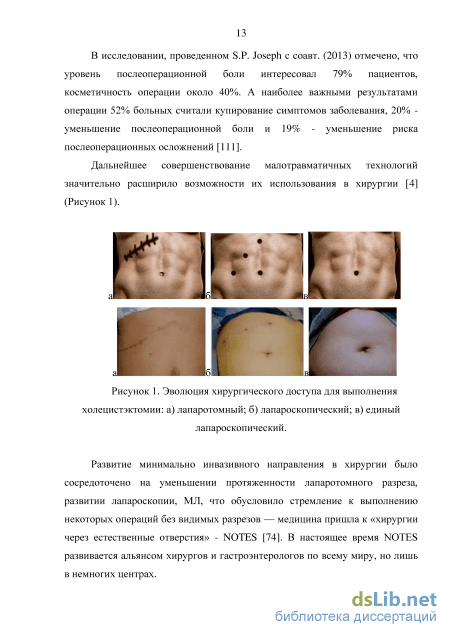 13

В исследовании, проведенном S.P. Joseph с соавт. (2013) отмечено, что уровень послеоперационной боли интересовал 79% пациентов, косметичность операции около 40%. А наиболее важными результатами операции 52% больных считали купирование симптомов заболевания, 20% - уменьшение послеоперационной боли и 19% - уменьшение риска послеоперационных осложнений [111].

Дальнейшее совершенствование малотравматичных технологий значительно расширило возможности их использования в хирургии [4] (Рисунок 1).

а б в

а б в

Рисунок 1. Эволюция хирургического доступа для выполнения холецистэктомии: а) лапаротомный; б) лапароскопический; в) единый лапароскопический.

Развитие минимально инвазивного направления в хирургии было сосредоточено на уменьшении протяженности лапаротомного разреза, развитии лапароскопии, МЛ, что обусловило стремление к выполнению некоторых операций без видимых разрезов — медицина пришла к «хирургии через естественные отверстия» - NOTES [74]. В настоящее время NOTES развивается альянсом хирургов и гастроэнтерологов по всему миру, но лишь в немногих центрах.

dsLib.net
библиотека диссертаций